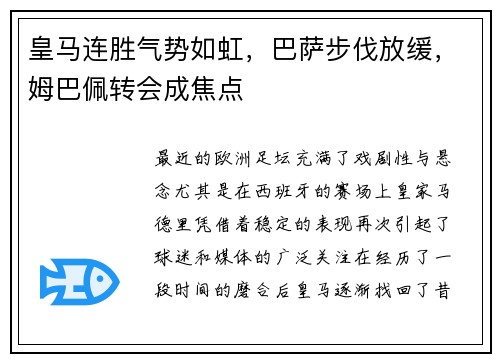 皇马连胜气势如虹，巴萨步伐放缓，姆巴佩转会成焦点

最近的欧洲足坛充满了戏剧性与悬念尤其是在西班牙的赛场上皇家马德里凭借着稳定的表现再次引起了球迷和媒体的广泛关注在经历了一段时间的磨合后皇马逐渐找回了昔